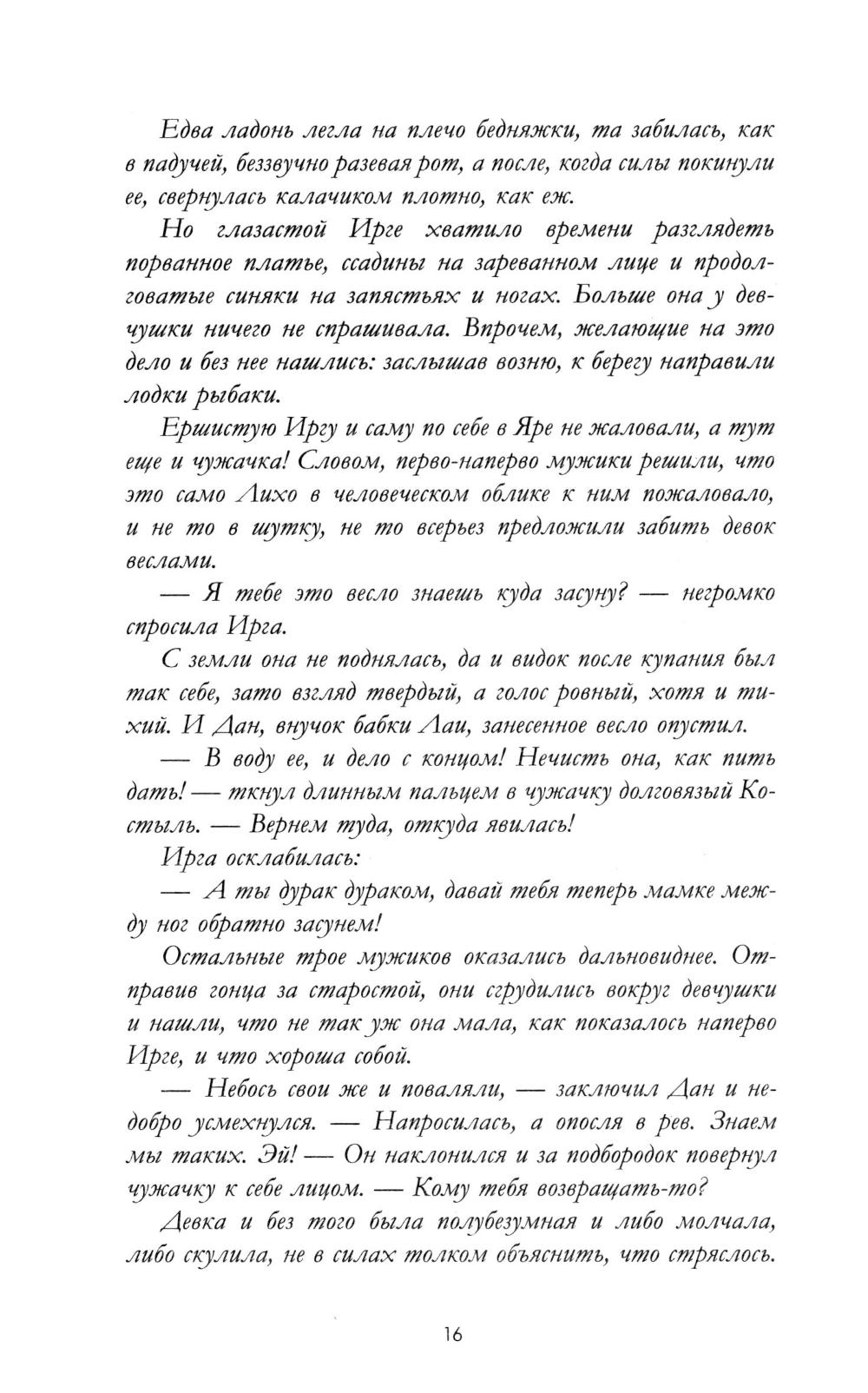 Едва ладонь легла на плечо бедняжки, та забилась, как в падучей, беззвучно разевая рот, а после, когда силы покинули ее, свернулась калачиком плотно, как еж.

Но глазастой Ирге хватило времени разглядеть порванное платье, ссадины на зареванном лице и продолговатые синяки на запястьях и ногах. Больше она у девчушки ничего не спрашивала. Впрочем, желающие на это дело и без нее нашлись: заслышав возню, к берегу направили лодки рыбаки.

Ершистую Иргу и саму по себе в Яре не жаловали, а тут еще и чужачка! Словом, перво-наперво мужики решили, что это само Лихо в человеческом облике к ним пожаловало, и не то в шутку, не то всерьез предложили забить девок веслами.

— Я тебе это весло знаешь куда засуну? — негромко спросила Ирга.

С земли она не поднялась, да и видок после купания был так себе, зато взгляд твердый, а голос ровный, хотя и тихий. И Дан, внучок бабки Лаи, занесенное весло опустил.

— В воду ее, и дело с концом! Нечисть она, как пить дать! — ткнул длинным пальцем в чужачку долговязый Костыль. — Вернем туда, откуда явилась!

Ирга осклабилась:

— А ты дурак дураком, давай тебя теперь мамке между ног обратно засунем!

Остальные трое мужиков оказались дальновиднее. Отправив гонца за старостой, они сгрудились вокруг девчушки и нашли, что не так уж она мала, как показалось наперво Ирге, и что хороша собой.

— Небось свои же и поваляли, — заключил Дан и недобро усмехнулся. — Напросилась, а опосля в рев. Знаем мы таких. Эй! — Он наклонился и за подбородок повернул чужачку к себе лицом. — Кому тебя возвращать-то?

Девка и без того была полубезумная и либо молчала, либо скулила, не в силах толком объяснить, что стряслось.

16